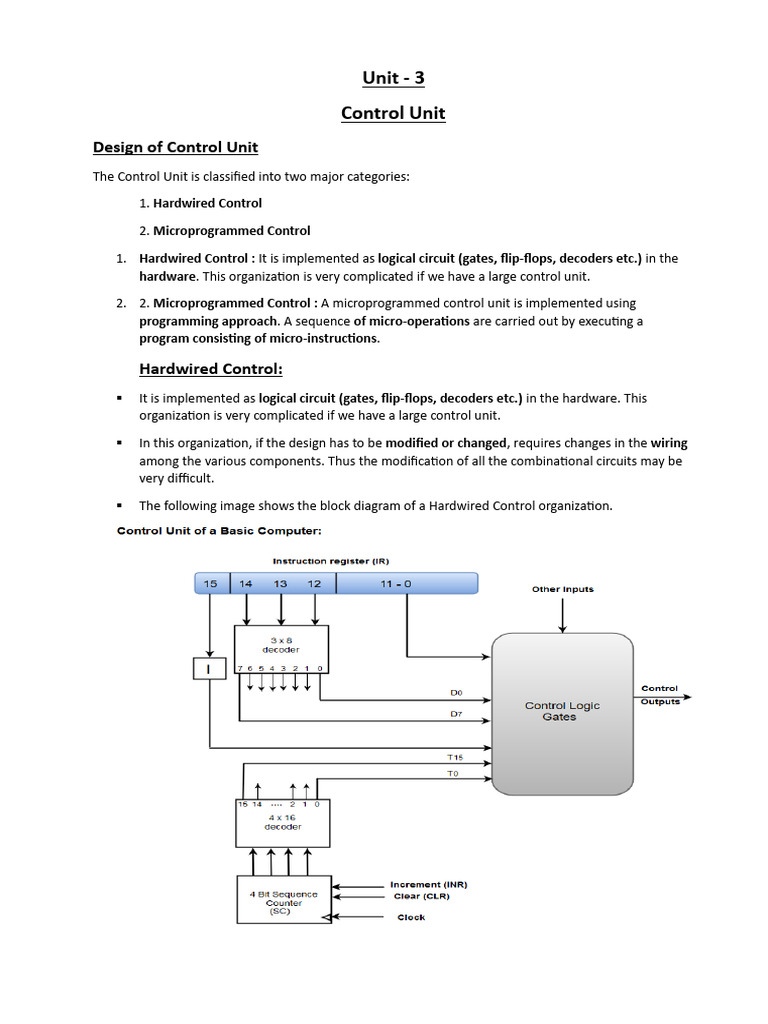 Unit - 3

Control Unit

Design of Control Unit

The Control Unit is classified into two major categories:

1. Hardwired Control

2. Microprogrammed Control

1. Hardwired Control : It is implemented as logical circuit (gates, flip-flops, decoders etc.) in the hardware. This organization is very complicated if we have a large control unit.

2. 2. Microprogrammed Control : A microprogrammed control unit is implemented using programming approach. A sequence of micro-operations are carried out by executing a program consisting of micro-instructions.

Hardwired Control:

▪ It is implemented as logical circuit (gates, flip-flops, decoders etc.) in the hardware. This organization is very complicated if we have a large control unit.

▪ In this organization, if the design has to be modified or changed, requires changes in the wiring among the various components. Thus the modification of all the combinational circuits may be very difficult.

▪ The following image shows the block diagram of a Hardwired Control organization.

Control Unit of a Basic Computer:

Instruction register (IR)

15 14 13 12 11 - 0

Other Inputs

3 x 8 decoder

7 6 5 4 3 2 1 0

I

D0

D7

Control Logic Gates

Control Outputs

T15

T0

15 14 .... 2 1 0

4 x 16 decoder

4 Bit Sequence Counter (SC)

Increment (INR)

Clear (CLR)

Clock